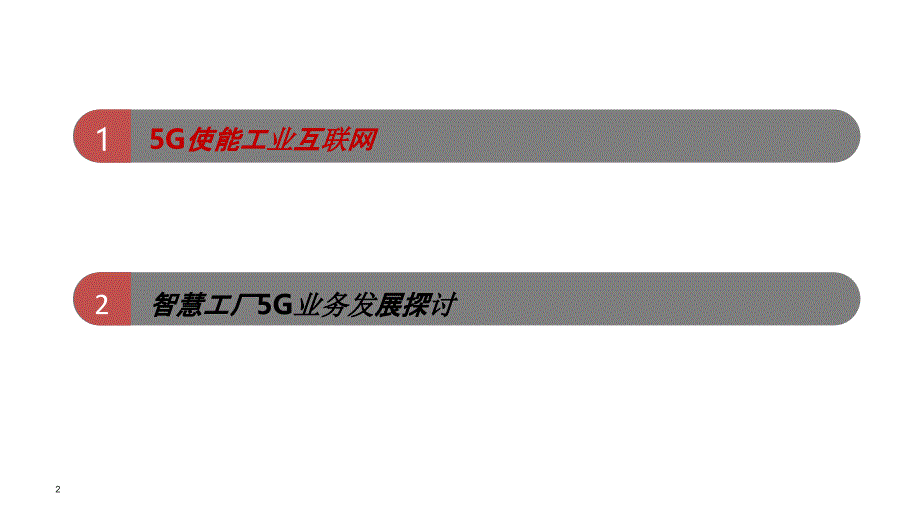 1 5G使能工业互联网

2 智慧工厂5G业务发展探讨

2